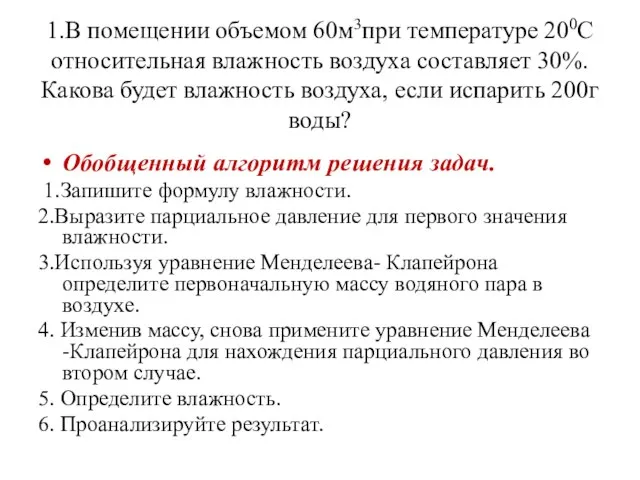 1.В помещении объемом 60м$^3$при температуре 20$^0$С относительная влажность воздуха составляет 30%. Какова будет влажность воздуха, если испарить 200г воды?

• Обобщенный алгоритм решения задач.

1.Запишите формулу влажности.

2.Выразите парциальное давление для первого значения влажности.

3.Используя уравнение Менделеева- Клапейрона определите первоначальную массу водяного пара в воздухе.

4. Изменив массу, снова примените уравнение Менделеева -Клапейрона для нахождения парциального давления во втором случае.

5. Определите влажность.

6. Проанализируйте результат.